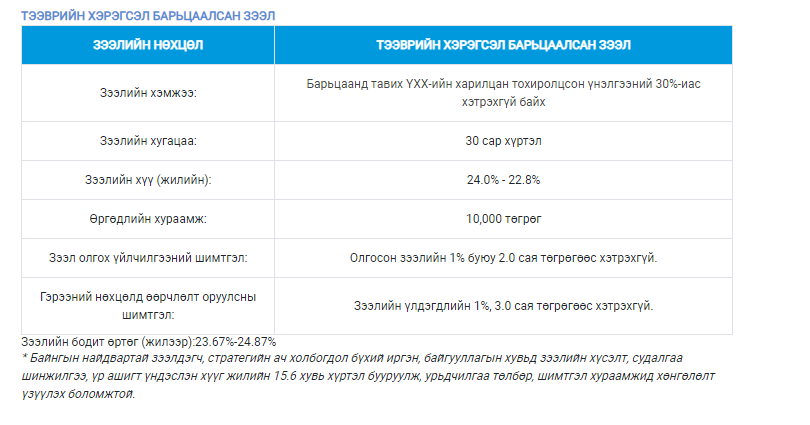 ТЭЭВРИЙН ХЭРЭГСЭЛ БАРЬЦААЛСАН ЗЭЭЛ

| ЗЭЭЛИЙН НӨХЦӨЛ | ТЭЭВРИЙН ХЭРЭГСЭЛ БАРЬЦААЛСАН ЗЭЭЛ |
|---|---|
| Зээлийн хэмжээ: | Барьцаанд тавих ҮХХ-ийн харилцан тохиролцсон үнэлгээний 30%-иас хэтрэхгүй байх |
| Зээлийн хугацаа: | 30 сар хүртэл |
| Зээлийн хүү (жилийн): | 24.0% - 22.8% |
| Өргөдлийн хураамж: | 10,000 төгрөг |
| Зээл олгох үйлчилгээний шимтгэл: | Олгосон зээлийн 1% буюу 2.0 сая төгрөгөөс хэтрэхгүй. |
| Гэрээний нөхцөлд өөрчлөлт оруулсны шимтгэл: | Зээлийн үлдэгдлийн 1%, 3.0 сая төгрөгөөс хэтрэхгүй. |

Зээлийн бодит өртөг (жилээр):23.67%-24.87%
* Байнгын найдвартай зээлдэгч, стратегийн ач холбогдол бүхий иргэн, байгууллагын хувьд зээлийн хүсэлт, судалгаа шинжилгээ, үр ашигт үндэслэн хүүг жилийн 15.6 хувь хүртэл бууруулж, урьдчилгаа төлбөр, шимтгэл хураамжид хөнгөлөлт үзүүлэх боломжтой.